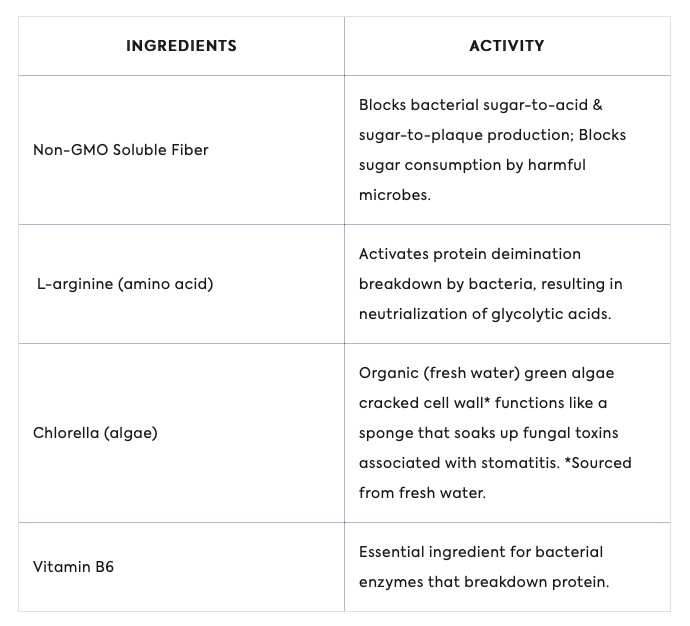 | INGREDIENTS | ACTIVITY |
|---|---|
| Non-GMO Soluble Fiber | Blocks bacterial sugar-to-acid & sugar-to-plaque production; Blocks sugar consumption by harmful microbes. |
| L-arginine (amino acid) | Activates protein deimination breakdown by bacteria, resulting in neutrialization of glycolytic acids. |
| Chlorella (algae) | Organic (fresh water) green algae cracked cell wall* functions like a sponge that soaks up fungal toxins associated with stomatitis. *Sourced from fresh water. |
| Vitamin B6 | Essential ingredient for bacterial enzymes that breakdown protein. |